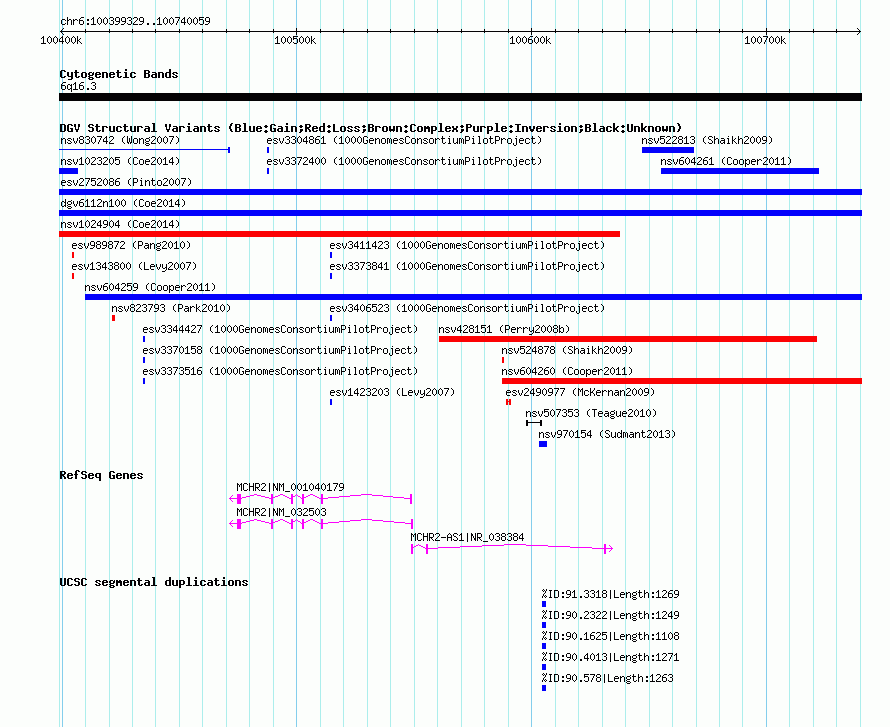 chr6:100399329..100740059

100400k 100500k 100600k 100700k

Cytogenetic Bands

6q16.3

DGV Structural Variants (Blue:Gain;Red:Loss;Brown:Complex;Purple:Inversion;Black:Unknown)

nsv830742 (Wong2007)
esv3304861 (1000GenomesConsortiumPilotProject)
nsv522813 (Shaikh2009)
nsv1023205 (Coe2014)
esv3372400 (1000GenomesConsortiumPilotProject)
nsv604261 (Cooper2011)
esv2752086 (Pinto2007)
dgv6112n100 (Coe2014)
nsv1024904 (Coe2014)
esv989872 (Pang2010)
esv3411423 (1000GenomesConsortiumPilotProject)
esv1343800 (Levy2007)
esv3373841 (1000GenomesConsortiumPilotProject)
nsv604259 (Cooper2011)
nsv823793 (Park2010)
esv3406523 (1000GenomesConsortiumPilotProject)
esv3344427 (1000GenomesConsortiumPilotProject)
nsv428151 (Perry2008b)
esv3370158 (1000GenomesConsortiumPilotProject)
nsv524878 (Shaikh2009)
esv3373516 (1000GenomesConsortiumPilotProject)
nsv604260 (Cooper2011)
esv1423203 (Levy2007)
esv2490977 (McKernan2009)
nsv507353 (Teague2010)
nsv970154 (Sudmant2013)

RefSeq Genes

MCHR2|NM_001040179
MCHR2|NM_032503
MCHR2-AS1|NR_038384

UCSC segmental duplications

%ID:91.3318|Length:1269
%ID:90.2322|Length:1249
%ID:90.1625|Length:1108
%ID:90.4013|Length:1271
%ID:90.578|Length:1263